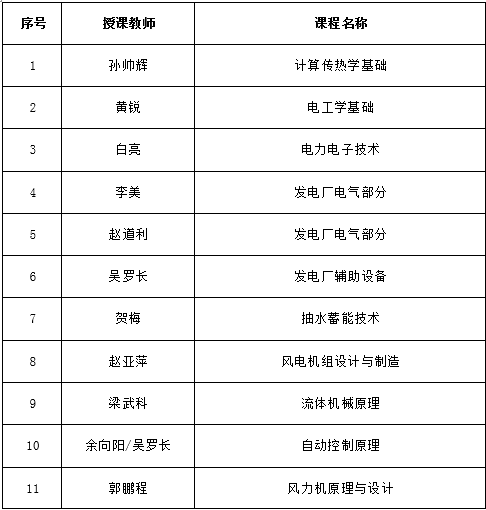 | 序号 | 授课教师 | 课程名称 |
|---|---|---|
| 1 | 孙帅辉 | 计算传热学基础 |
| 2 | 黄锐 | 电工学基础 |
| 3 | 白亮 | 电力电子技术 |
| 4 | 李美 | 发电厂电气部分 |
| 5 | 赵道利 | 发电厂电气部分 |
| 6 | 吴罗长 | 发电厂辅助设备 |
| 7 | 贺梅 | 抽水蓄能技术 |
| 8 | 赵亚萍 | 风电机组设计与制造 |
| 9 | 梁武科 | 流体机械原理 |
| 10 | 余向阳/吴罗长 | 自动控制原理 |
| 11 | 郭鹏程 | 风力机原理与设计 |